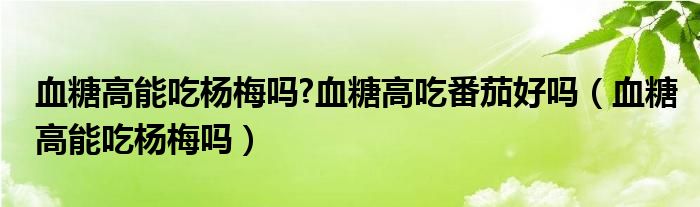 血糖高能吃杨梅吗?血糖高吃番茄好吗（血糖高能吃杨梅吗）